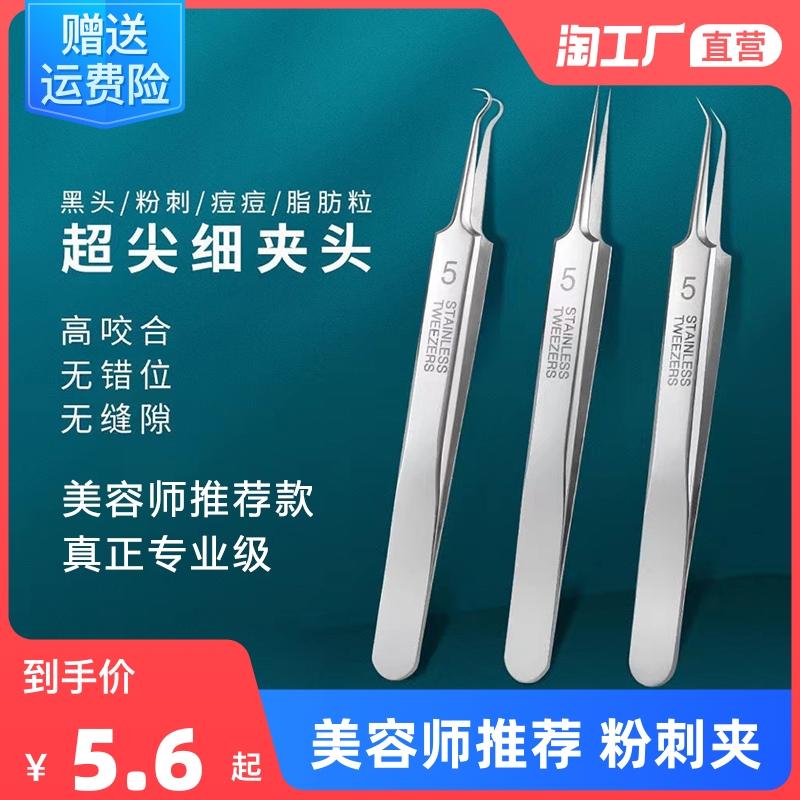 赠送
运费险

淘工厂 直营

黑头/粉刺/痘痘/脂肪粒
超尖细夹头

高咬合
无错位
无缝隙

美容师推荐款
真正专业级

5
STAINLESS
TWEEZERS

5
STAINLESS
TWEEZERS

5
STAINLESS
TWEEZERS

到手价
¥ 5.6 起

美容师推荐 粉刺夹